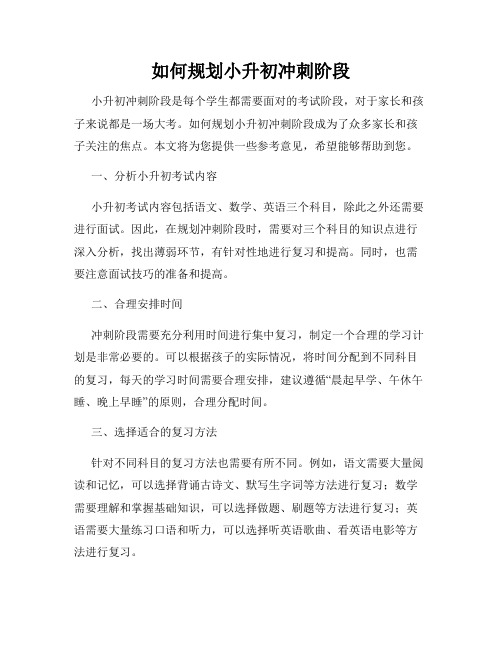 如何规划小升初冲刺阶段

小升初冲刺阶段是每个学生都需要面对的考试阶段，对于家长和孩子来说都是一场大考。如何规划小升初冲刺阶段成为了众多家长和孩子关注的焦点。本文将为您提供一些参考意见，希望能够帮助到您。

一、分析小升初考试内容

小升初考试内容包括语文、数学、英语三个科目，除此之外还需要进行面试。因此，在规划冲刺阶段时，需要对三个科目的知识点进行深入分析，找出薄弱环节，有针对性地进行复习和提高。同时，也需要注意面试技巧的准备和提高。

二、合理安排时间

冲刺阶段需要充分利用时间进行集中复习，制定一个合理的学习计划是非常必要的。可以根据孩子的实际情况，将时间分配到不同科目的复习，每天的学习时间需要合理安排，建议遵循“晨起早学、午休午睡、晚上早睡”的原则，合理分配时间。

三、选择适合的复习方法

针对不同科目的复习方法也需要有所不同。例如，语文需要大量阅读和记忆，可以选择背诵古诗文、默写生字词等方法进行复习；数学需要理解和掌握基础知识，可以选择做题、刷题等方法进行复习；英语需要大量练习口语和听力，可以选择听英语歌曲、看英语电影等方法进行复习。